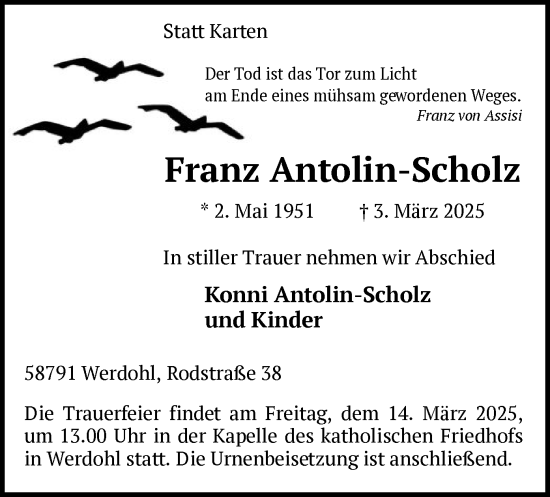 Statt Karten

Der Tod ist das Tor zum Licht
am Ende eines mühsam gewordenen Weges.
Franz von Assisi

Franz Antolin-Scholz

* 2. Mai 1951 † 3. März 2025

In stiller Trauer nehmen wir Abschied

Konni Antolin-Scholz
und Kinder

58791 Werdohl, Rodstraße 38

Die Trauerfeier findet am Freitag, dem 14. März 2025, um 13.00 Uhr in der Kapelle des katholischen Friedhofs in Werdohl statt. Die Urnenbeisetzung ist anschließend.